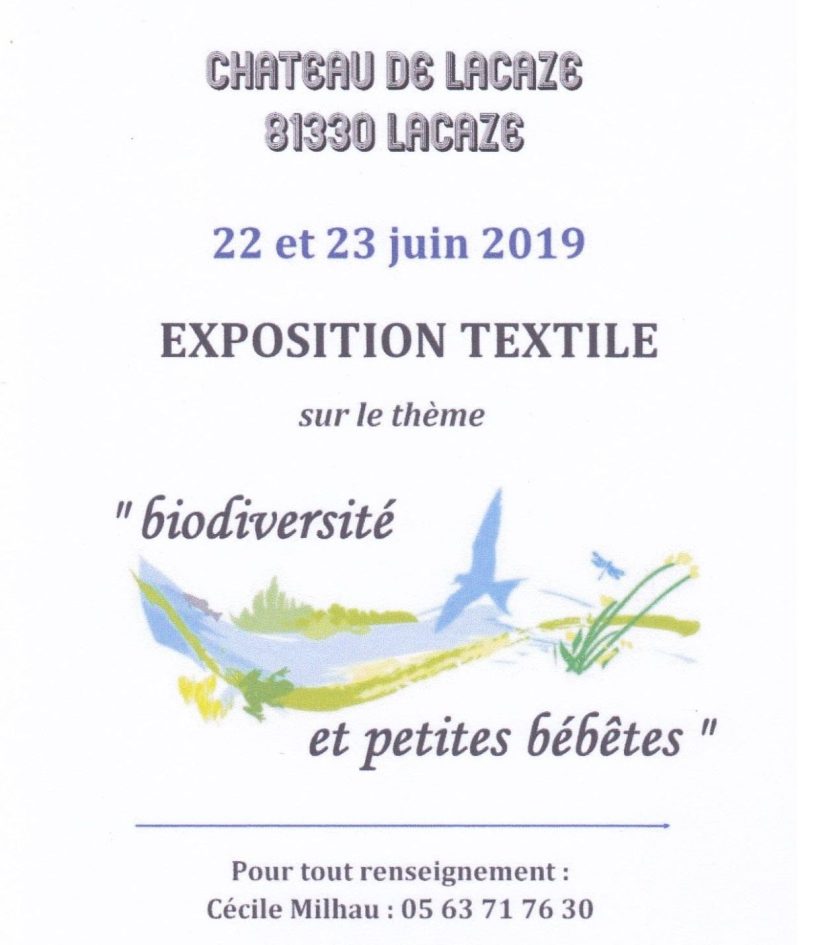 CHATEAU DE LACAZE
81330 LACAZE

22 et 23 juin 2019

EXPOSITION TEXTILE

sur le thème

" biodiversité

et petites bébêtes "

Pour tout renseignement :
Cécile Milhau : 05 63 71 76 30